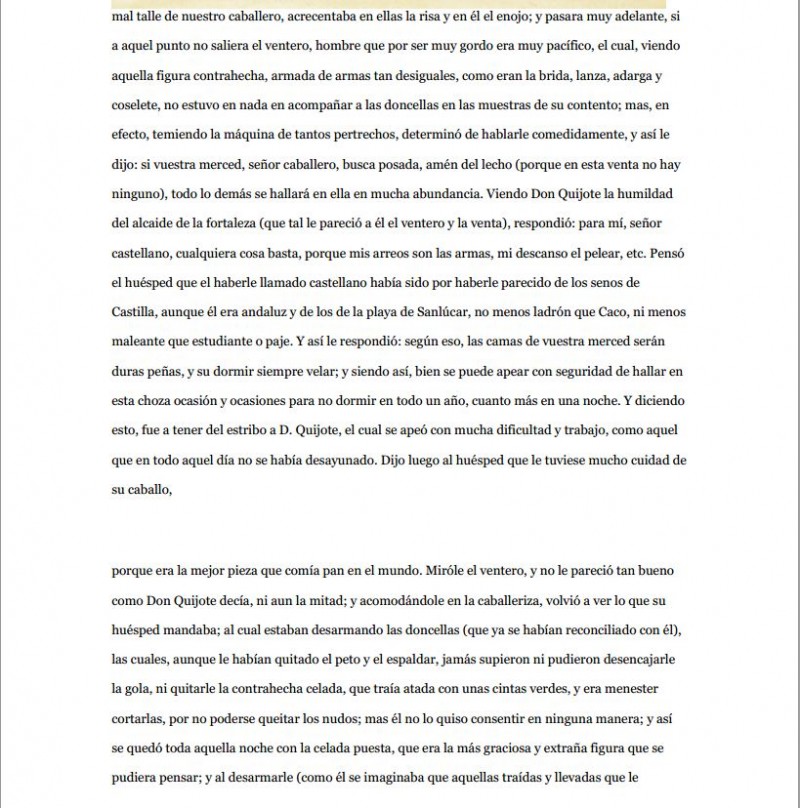 mal talle de nuestro caballero, acrecentaba en ellas la risa y en él el enojo; y pasara muy adelante, si a aquel punto no saliera el ventero, hombre que por ser muy gordo era muy pacífico, el cual, viendo aquella figura contrahecha, armada de armas tan desiguales, como eran la brida, lanza, adarga y coselete, no estuvo en nada en acompañar a las doncellas en las muestras de su contento; mas, en efecto, temiendo la máquina de tantos pertrechos, determinó de hablarle comedidamente, y así le dijo: si vuestra merced, señor caballero, busca posada, amén del lecho (porque en esta venta no hay ninguno), todo lo demás se hallará en ella en mucha abundancia. Viendo Don Quijote la humildad del alcaide de la fortaleza (que tal le pareció a él el ventero y la venta), respondió: para mí, señor castellano, cualquiera cosa basta, porque mis arreos son las armas, mi descanso el pelear, etc. Pensó el huésped que el haberle llamado castellano había sido por haberle parecido de los senos de Castilla, aunque él era andaluz y de los de la playa de Sanlúcar, no menos ladrón que Caco, ni menos maleante que estudiante o paje. Y así le respondió: según eso, las camas de vuestra merced serán duras peñas, y su dormir siempre velar; y siendo así, bien se puede apear con seguridad de hallar en esta choza ocasión y ocasiones para no dormir en todo un año, cuanto más en una noche. Y diciendo esto, fue a tener del estribo a D. Quijote, el cual se apeó con mucha dificultad y trabajo, como aquel que en todo aquel día no se había desayunado. Dijo luego al huésped que le tuviese mucho cuidad de su caballo,

porque era la mejor pieza que comía pan en el mundo. Miróle el ventero, y no le pareció tan bueno como Don Quijote decía, ni aun la mitad; y acomodándole en la caballeriza, volvió a ver lo que su huésped mandaba; al cual estaban desarmando las doncellas (que ya se habían reconciliado con él), las cuales, aunque le habían quitado el peto y el espaldar, jamás supieron ni pudieron desencajarle la gola, ni quitarle la contrahecha celada, que traía atada con unas cintas verdes, y era menester cortarlas, por no poderse queitar los nudos; mas él no lo quiso consentir en ninguna manera; y así se quedó toda aquella noche con la celada puesta, que era la más graciosa y extraña figura que se pudiera pensar; y al desarmarle (como él se imaginaba que aquellas traídas y llevadas que le